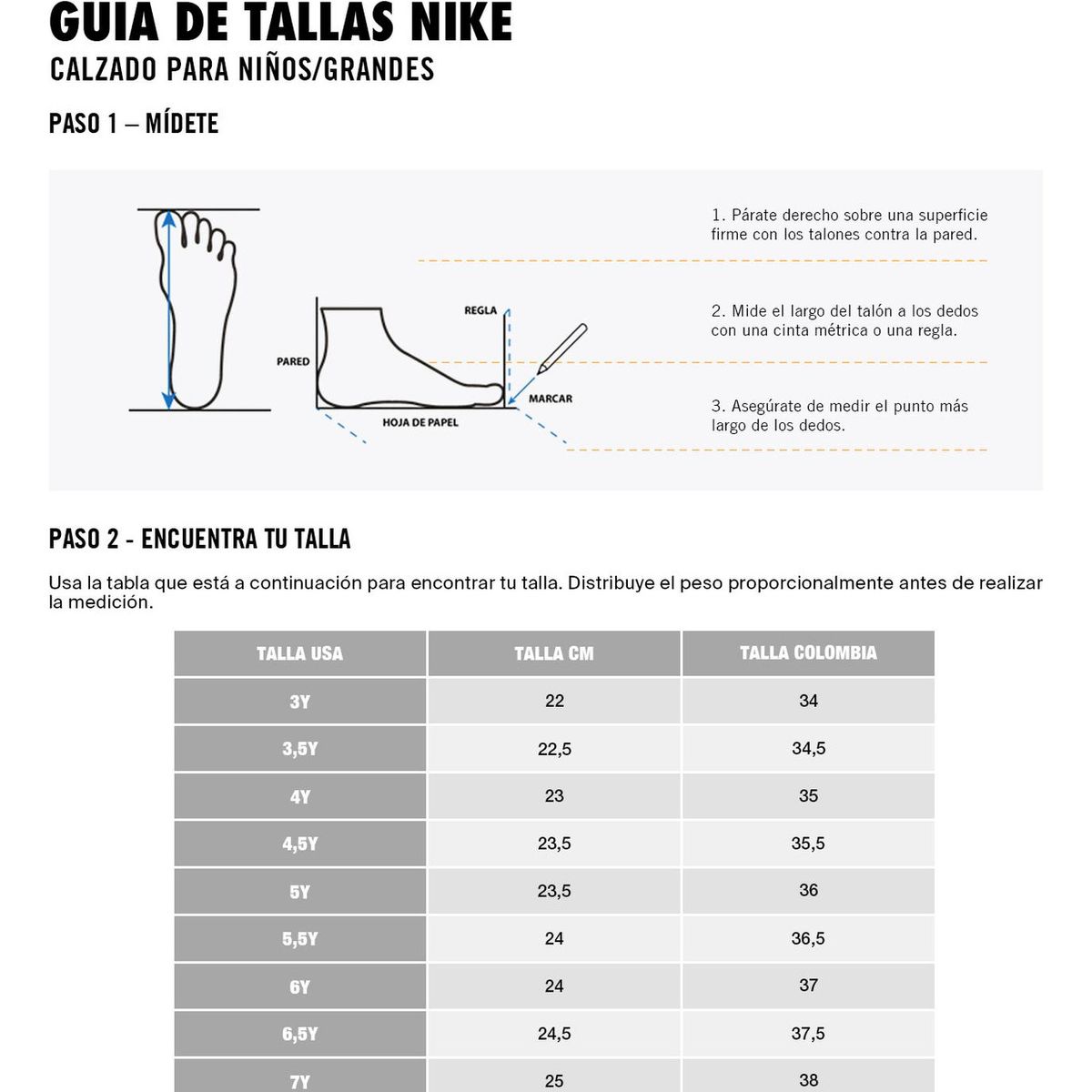 GUIA DE TALLAS NIKE
CALZADO PARA NIÑOS/GRANDES

PASO 1 – MÍDETE

REGLA
PARED
MARCAR
HOJA DE PAPEL

1. Párate derecho sobre una superficie firme con los talones contra la pared.

2. Mide el largo del talón a los dedos con una cinta métrica o una regla.

3. Asegúrate de medir el punto más largo de los dedos.

PASO 2 - ENCUENTRA TU TALLA

Usa la tabla que está a continuación para encontrar tu talla. Distribuye el peso proporcionalmente antes de realizar la medición.

| TALLA USA | TALLA CM | TALLA COLOMBIA |
|---|---|---|
| 3Y | 22 | 34 |
| 3,5Y | 22,5 | 34,5 |
| 4Y | 23 | 35 |
| 4,5Y | 23,5 | 35,5 |
| 5Y | 23,5 | 36 |
| 5,5Y | 24 | 36,5 |
| 6Y | 24 | 37 |
| 6,5Y | 24,5 | 37,5 |
| 7Y | 25 | 38 |